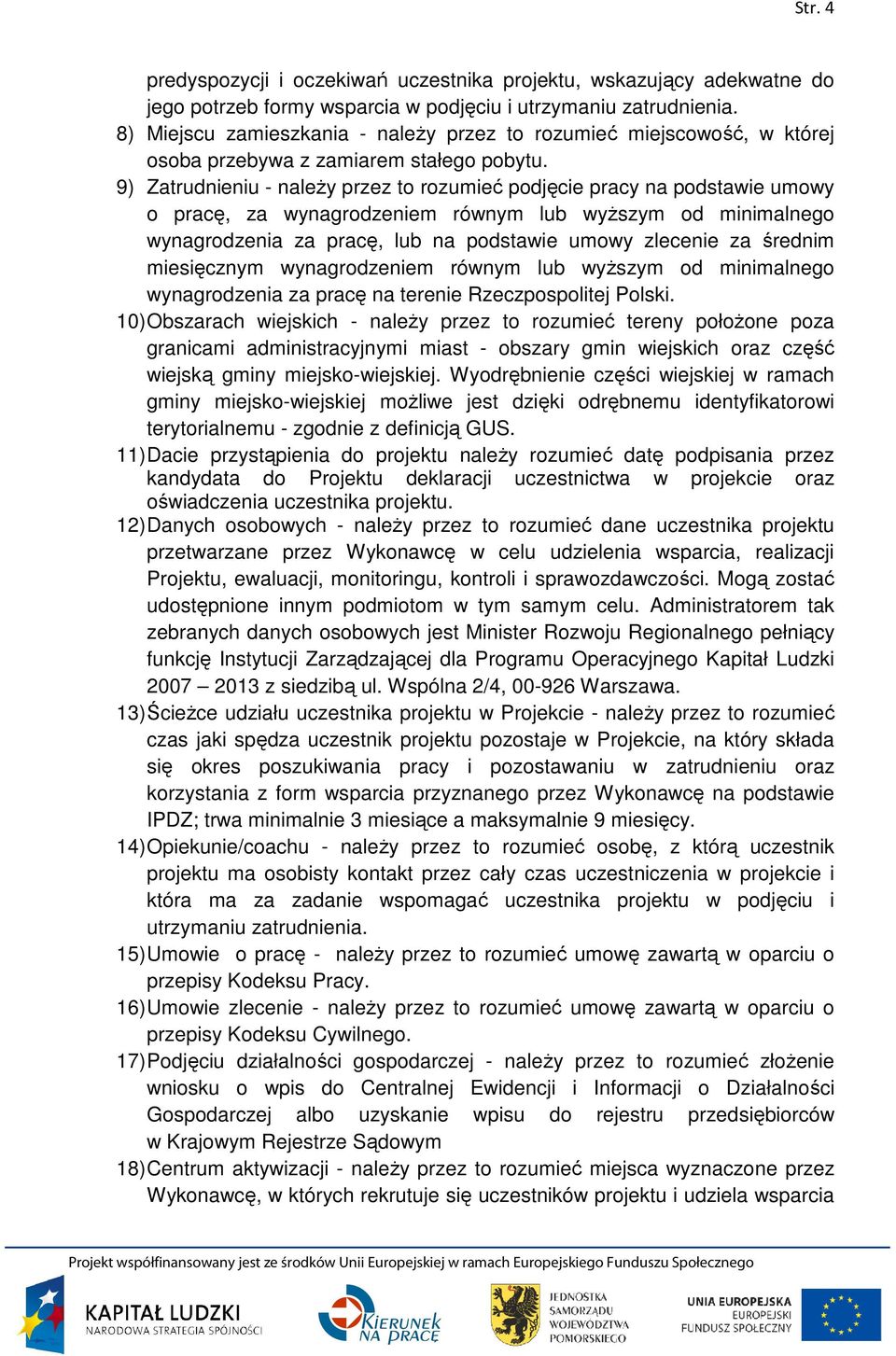 Str. 4

predyspozycji i oczekiwań uczestnika projektu, wskazujący adekwatne do jego potrzeb formy wsparcia w podjęciu i utrzymaniu zatrudnienia.

8) Miejscu zamieszkania - należy przez to rozumieć miejscowość, w której osoba przebywa z zamiarem stałego pobytu.

9) Zatrudnieniu - należy przez to rozumieć podjęcie pracy na podstawie umowy o pracę, za wynagrodzeniem równym lub wyższym od minimalnego wynagrodzenia za pracę, lub na podstawie umowy zlecenie za średnim miesięcznym wynagrodzeniem równym lub wyższym od minimalnego wynagrodzenia za pracę na terenie Rzeczpospolitej Polski.

10) Obszarach wiejskich - należy przez to rozumieć tereny położone poza granicami administracyjnymi miast - obszary gmin wiejskich oraz część wiejską gminy miejsko-wiejskiej. Wyodrębnienie części wiejskiej w ramach gminy miejsko-wiejskiej możliwe jest dzięki odrębnemu identyfikatorowi terytorialnemu - zgodnie z definicją GUS.

11) Dacie przystąpienia do projektu należy rozumieć datę podpisania przez kandydata do Projektu deklaracji uczestnictwa w projekcie oraz oświadczenia uczestnika projektu.

12) Danych osobowych - należy przez to rozumieć dane uczestnika projektu przetwarzane przez Wykonawcę w celu udzielenia wsparcia, realizacji Projektu, ewaluacji, monitoringu, kontroli i sprawozdawczości. Mogą zostać udostępnione innym podmiotom w tym samym celu. Administratorem tak zebranych danych osobowych jest Minister Rozwoju Regionalnego pełniący funkcję Instytucji Zarządzającej dla Programu Operacyjnego Kapitał Ludzki 2007 – 2013 z siedzibą ul. Wspólna 2/4, 00-926 Warszawa.

13) Ścieżce udziału uczestnika projektu w Projekcie - należy przez to rozumieć czas jaki spędza uczestnik projektu pozostaje w Projekcie, na który składa się okres poszukiwania pracy i pozostawaniu w zatrudnieniu oraz korzystania z form wsparcia przyznanego przez Wykonawcę na podstawie IPDZ; trwa minimalnie 3 miesiące a maksymalnie 9 miesięcy.

14) Opiekunie/coachu - należy przez to rozumieć osobę, z którą uczestnik projektu ma osobisty kontakt przez cały czas uczestniczenia w projekcie i która ma za zadanie wspomagać uczestnika projektu w podjęciu i utrzymaniu zatrudnienia.

15) Umowie o pracę - należy przez to rozumieć umowę zawartą w oparciu o przepisy Kodeksu Pracy.

16) Umowie zlecenie - należy przez to rozumieć umowę zawartą w oparciu o przepisy Kodeksu Cywilnego.

17) Podjęciu działalności gospodarczej - należy przez to rozumieć złożenie wniosku o wpis do Centralnej Ewidencji i Informacji o Działalności Gospodarczej albo uzyskanie wpisu do rejestru przedsiębiorców w Krajowym Rejestrze Sądowym

18) Centrum aktywizacji - należy przez to rozumieć miejsca wyznaczone przez Wykonawcę, w których rekrutuje się uczestników projektu i udziela wsparcia

Projekt współfinansowany jest ze środków Unii Europejskiej w ramach Europejskiego Funduszu Społecznego

KAPITAŁ LUDZKI
NARODOWA STRATEGIA SPÓJNOŚCI

KIERUNEK NA PRACĘ

JEDNOSTKA SAMORZĄDU WOJEWÓDZTWA POMORSKIEGO

UNIA EUROPEJSKA
EUROPEJSKI
FUNDUSZ SPOŁECZNY